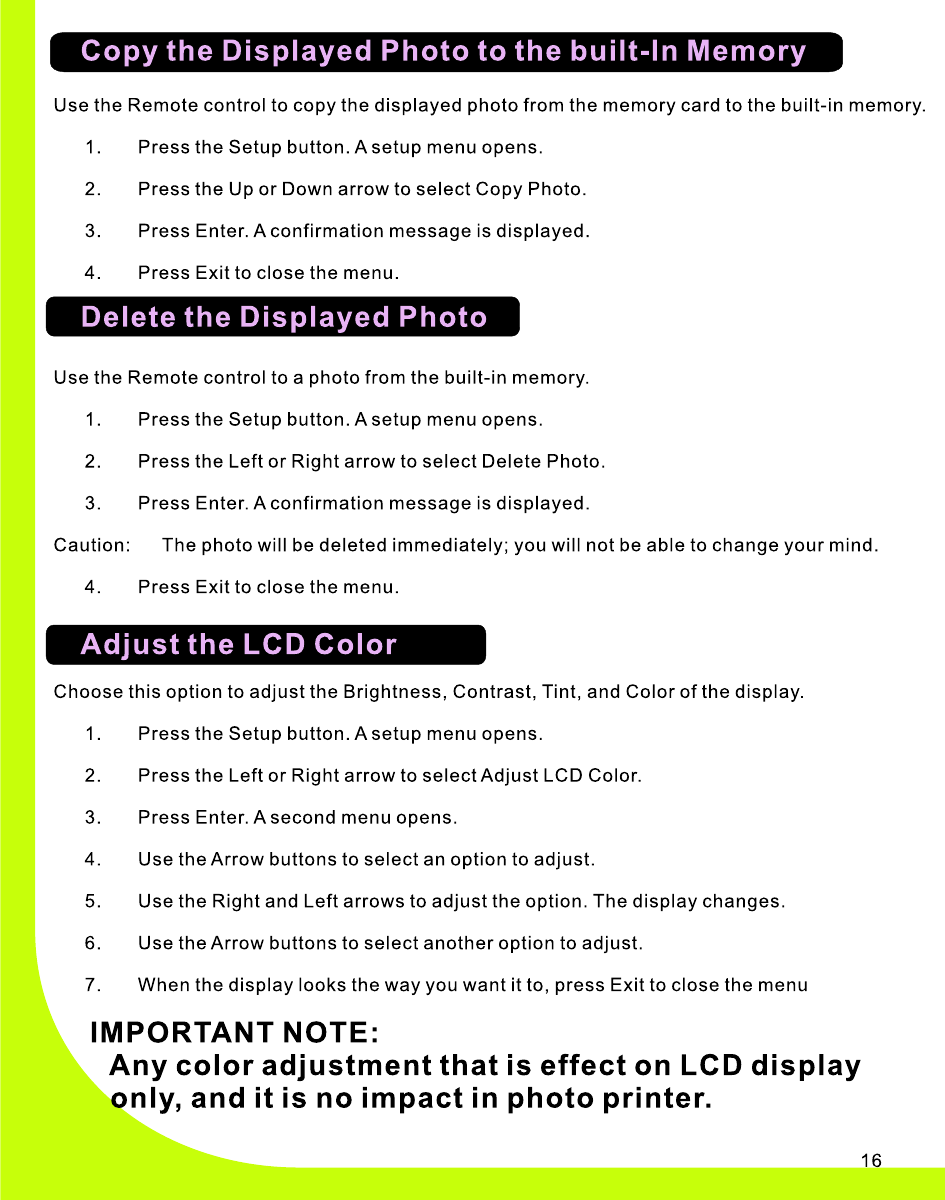 Copy the Displayed Photo to the built-In Memory

Use the Remote control to copy the displayed photo from the memory card to the built-in memory.

1. Press the Setup button. A setup menu opens.

2. Press the Up or Down arrow to select Copy Photo.

3. Press Enter. A confirmation message is displayed.

4. Press Exit to close the menu.

Delete the Displayed Photo

Use the Remote control to a photo from the built-in memory.

1. Press the Setup button. A setup menu opens.

2. Press the Left or Right arrow to select Delete Photo.

3. Press Enter. A confirmation message is displayed.

Caution: The photo will be deleted immediately; you will not be able to change your mind.

4. Press Exit to close the menu.

Adjust the LCD Color

Choose this option to adjust the Brightness, Contrast, Tint, and Color of the display.

1. Press the Setup button. A setup menu opens.

2. Press the Left or Right arrow to select Adjust LCD Color.

3. Press Enter. A second menu opens.

4. Use the Arrow buttons to select an option to adjust.

5. Use the Right and Left arrows to adjust the option. The display changes.

6. Use the Arrow buttons to select another option to adjust.

7. When the display looks the way you want it to, press Exit to close the menu

IMPORTANT NOTE:
Any color adjustment that is effect on LCD display only, and it is no impact in photo printer.

16